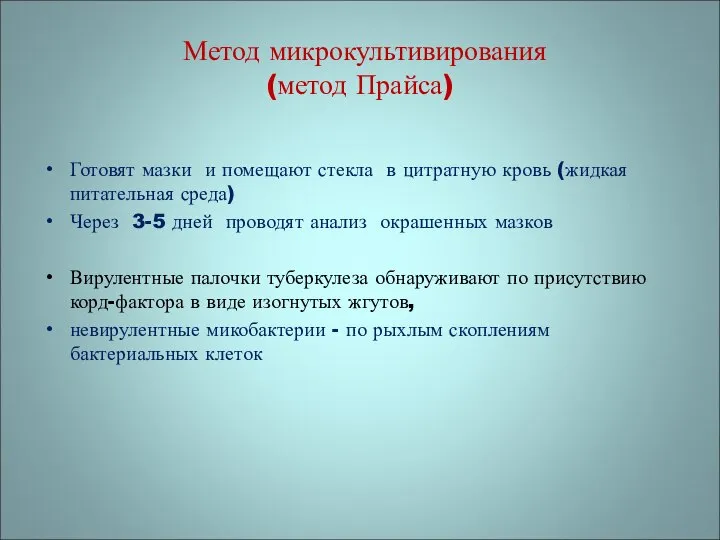 Метод микрокультивирования
(метод Прайса)

• Готовят мазки и помещают стекла в цитратную кровь (жидкая питательная среда)
• Через 3-5 дней проводят анализ окрашенных мазков

• Вирулентные палочки туберкулеза обнаруживают по присутствию корд-фактора в виде изогнутых жгутов,
• невирулентные микобактерии - по рыхлым скоплениям бактериальных клеток